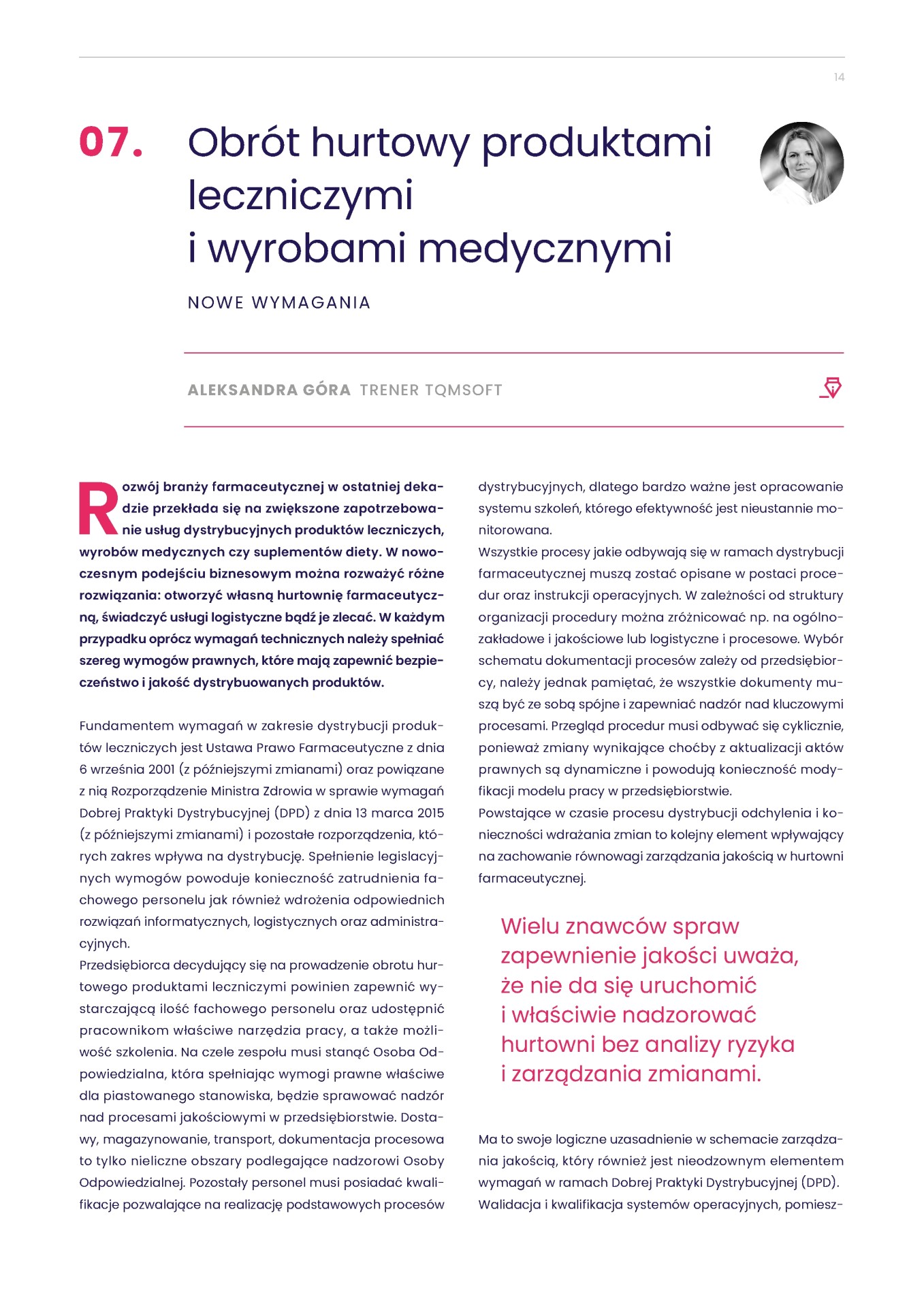 14

07. Obrót hurtowy produktami leczniczymi i wyrobami medycznymi

NOWE WYMAGANIA

ALEKSANDRA GÓRA TRENER TQMSOFT

Rozwój branży farmaceutycznej w ostatniej dekadzie przekłada się na zwiększone zapotrzebowanie usług dystrybucyjnych produktów leczniczych, wyrobów medycznych czy suplementów diety. W nowoczesnym podejściu biznesowym można rozważyć różne rozwiązania: otworzyć własną hurtownię farmaceutyczną, świadczyć usługi logistyczne bądź je zlecać. W każdym przypadku oprócz wymagań technicznych należy spełniać szereg wymogów prawnych, które mają zapewnić bezpieczeństwo i jakość dystrybuowanych produktów.

Fundamentem wymagań w zakresie dystrybucji produktów leczniczych jest Ustawa Prawo Farmaceutyczne z dnia 6 września 2001 (z późniejszymi zmianami) oraz powiązane z nią Rozporządzenie Ministra Zdrowia w sprawie wymagań Dobrej Praktyki Dystrybucyjnej (DPD) z dnia 13 marca 2015 (z późniejszymi zmianami) i pozostałe rozporządzenia, których zakres wpływa na dystrybucję. Spełnienie legislacyjnych wymogów powoduje konieczność zatrudnienia fachowego personelu jak również wdrożenia odpowiednich rozwiązań informatycznych, logistycznych oraz administracyjnych.
Przedsiębiorca decydujący się na prowadzenie obrotu hurtowego produktami leczniczymi powinien zapewnić wystarczającą ilość fachowego personelu oraz udostępnić pracownikom właściwe narzędzia pracy, a także możliwość szkolenia. Na czele zespołu musi stanąć Osoba Odpowiedzialna, która spełniając wymogi prawne właściwe dla piastowanego stanowiska, będzie sprawować nadzór nad procesami jakościowymi w przedsiębiorstwie. Dostawy, magazynowanie, transport, dokumentacja procesowa to tylko nieliczne obszary podlegające nadzorowi Osoby Odpowiedzialnej. Pozostały personel musi posiadać kwalifikacje pozwalające na realizację podstawowych procesów dystrybucyjnych, dlatego bardzo ważne jest opracowanie systemu szkoleń, którego efektywność jest nieustannie monitorowana.
Wszystkie procesy jakie odbywają się w ramach dystrybucji farmaceutycznej muszą zostać opisane w postaci procedur oraz instrukcji operacyjnych. W zależności od struktury organizacji procedury można zróżnicować np. na ogólnozakładowe i jakościowe lub logistyczne i procesowe. Wybór schematu dokumentacji procesów zależy od przedsiębiorcy, należy jednak pamiętać, że wszystkie dokumenty muszą być ze sobą spójne i zapewniać nadzór nad kluczowymi procesami. Przegląd procedur musi odbywać się cyklicznie, ponieważ zmiany wynikające choćby z aktualizacji aktów prawnych są dynamiczne i powodują konieczność modyfikacji modelu pracy w przedsiębiorstwie.
Powstające w czasie procesu dystrybucji odchylenia i konieczności wdrażania zmian to kolejny element wpływający na zachowanie równowagi zarządzania jakością w hurtowni farmaceutycznej.

Wielu znawców spraw zapewnienie jakości uważa, że nie da się uruchomić i właściwie nadzorować hurtowni bez analizy ryzyka i zarządzania zmianami.

Ma to swoje logiczne uzasadnienie w schemacie zarządzania jakością, który również jest nieodzownym elementem wymagań w ramach Dobrej Praktyki Dystrybucyjnej (DPD). Walidacja i kwalifikacja systemów operacyjnych, pomiesz-